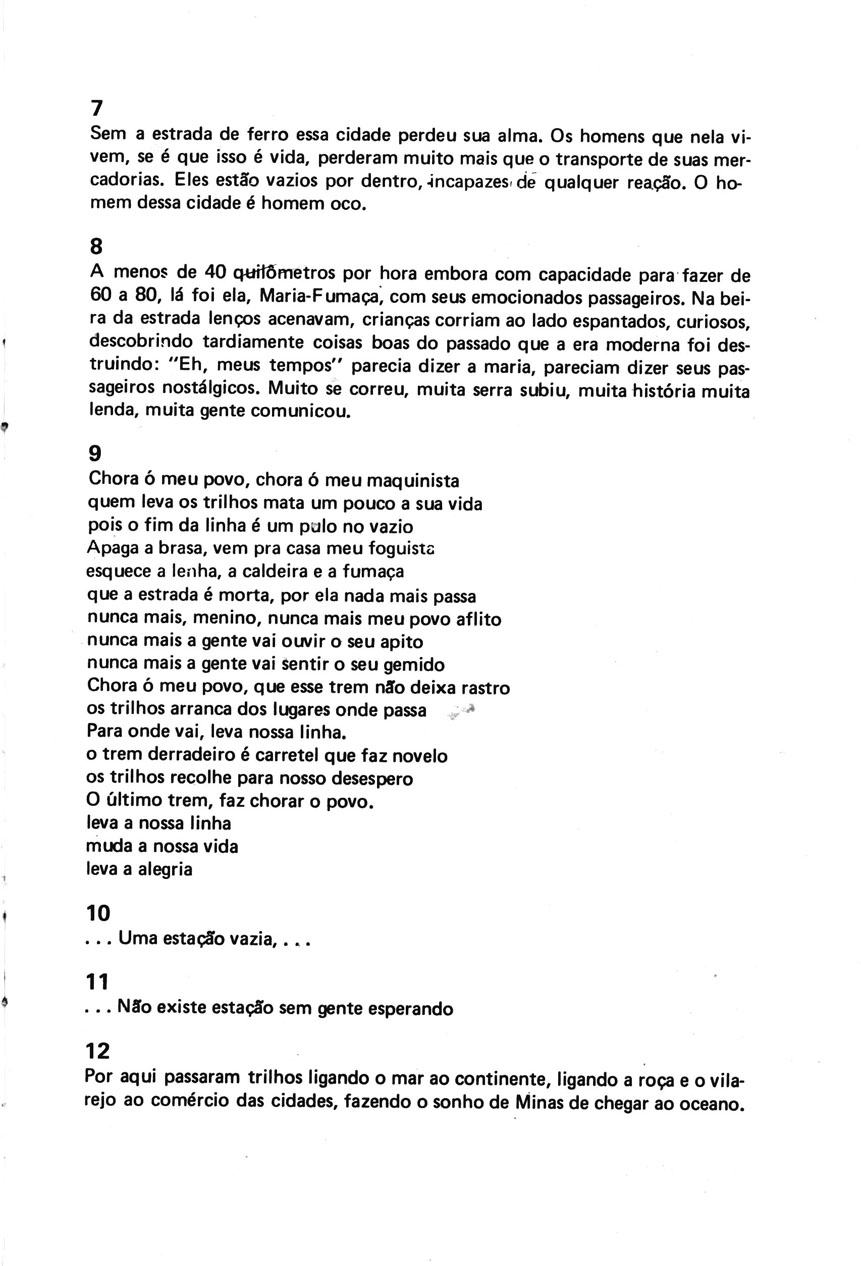 7
Sem a estrada de ferro essa cidade perdeu sua alma. Os homens que nela vivem, se é que isso é vida, perderam muito mais que o transporte de suas mercadorias. Eles estão vazios por dentro, incapazes de qualquer reação. O homem dessa cidade é homem oco.

8
A menos de 40 quilômetros por hora embora com capacidade para fazer de 60 a 80, lá foi ela, Maria-Fumaça, com seus emocionados passageiros. Na beira da estrada lenços acenavam, crianças corriam ao lado espantados, curiosos, descobrindo tardiamente coisas boas do passado que a era moderna foi destruindo: "Eh, meus tempos" parecia dizer a maria, pareciam dizer seus passageiros nostálgicos. Muito se correu, muita serra subiu, muita história muita lenda, muita gente comunicou.

9
Chora ó meu povo, chora ó meu maquinista
quem leva os trilhos mata um pouco a sua vida
pois o fim da linha é um pulo no vazio
Apaga a brasa, vem pra casa meu foguista
esquece a lenha, a caldeira e a fumaça
que a estrada é morta, por ela nada mais passa
nunca mais, menino, nunca mais meu povo aflito
nunca mais a gente vai ouvir o seu apito
nunca mais a gente vai sentir o seu gemido
Chora ó meu povo, que esse trem não deixa rastro
os trilhos arranca dos lugares onde passa
Para onde vai, leva nossa linha.
o trem derradeiro é carretel que faz novelo
os trilhos recolhe para nosso desespero
O último trem, faz chorar o povo.
leva a nossa linha
muda a nossa vida
leva a alegria

10
. . . Uma estação vazia, . . .

11
. . . Não existe estação sem gente esperando

12
Por aqui passaram trilhos ligando o mar ao continente, ligando a roça e o vilarejo ao comércio das cidades, fazendo o sonho de Minas de chegar ao oceano.